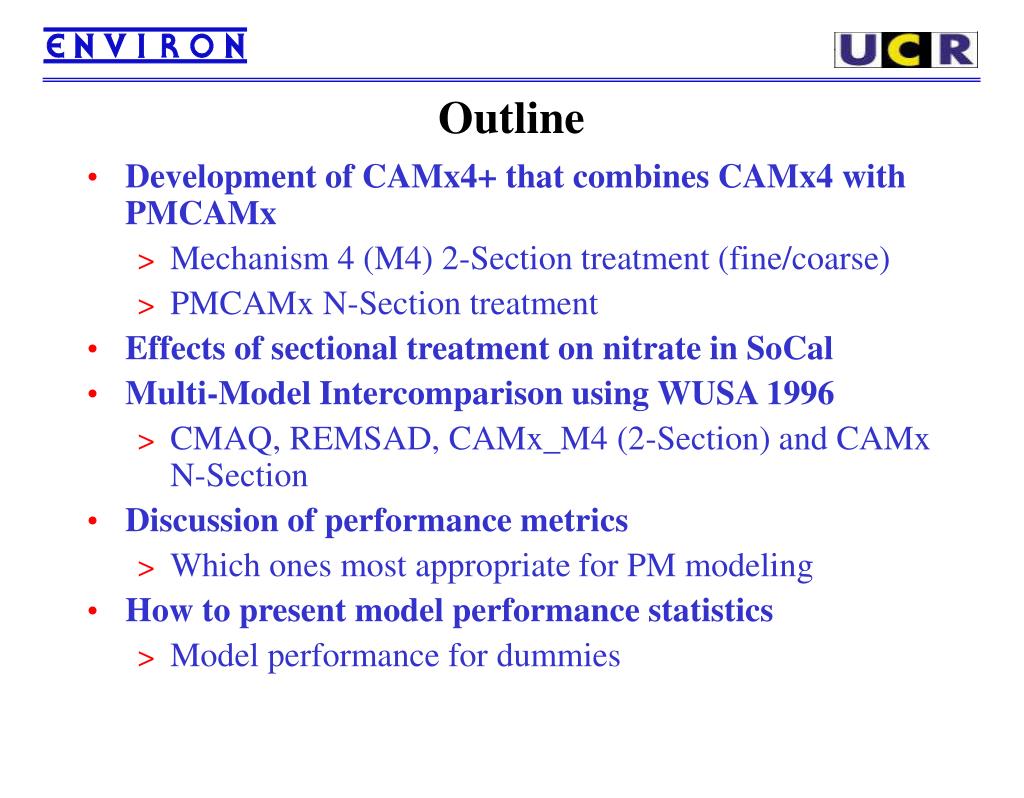 ENVIRON

UCR

Outline

• Development of CAMx4+ that combines CAMx4 with PMCAMx
> Mechanism 4 (M4) 2-Section treatment (fine/coarse)
> PMCAMx N-Section treatment
• Effects of sectional treatment on nitrate in SoCal
• Multi-Model Intercomparison using WUSA 1996
> CMAQ, REMSAD, CAMx_M4 (2-Section) and CAMx N-Section
• Discussion of performance metrics
> Which ones most appropriate for PM modeling
• How to present model performance statistics
> Model performance for dummies